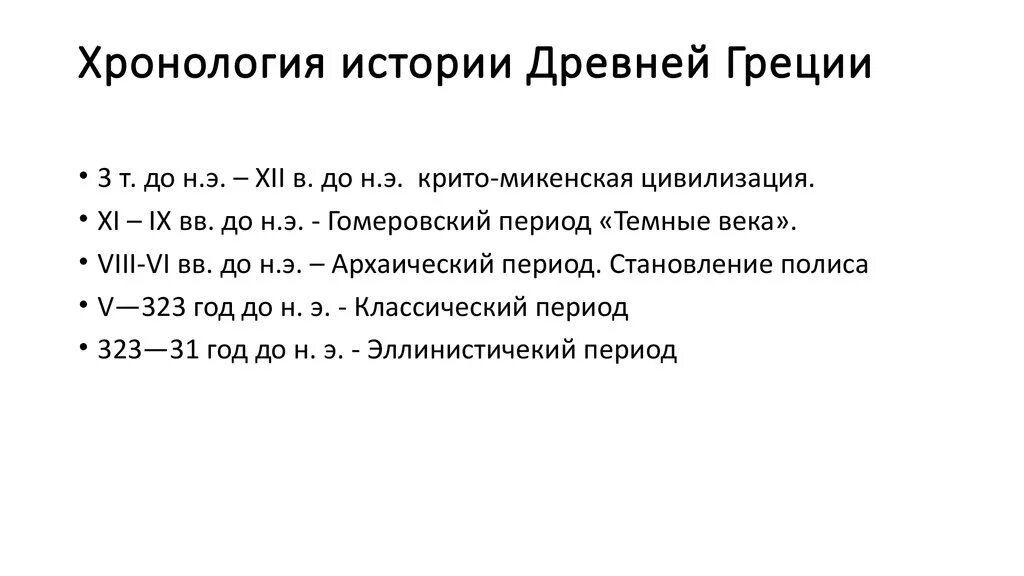 Хронология истории Древней Греции

• 3 т. до н.э. – XII в. до н.э. крито-микенская цивилизация.
• XI – IX вв. до н.э. - Гомеровский период «Темные века».
• VIII-VI вв. до н.э. – Архаический период. Становление полиса
• V—323 год до н. э. - Классический период
• 323—31 год до н. э. - Эллинистичекий период